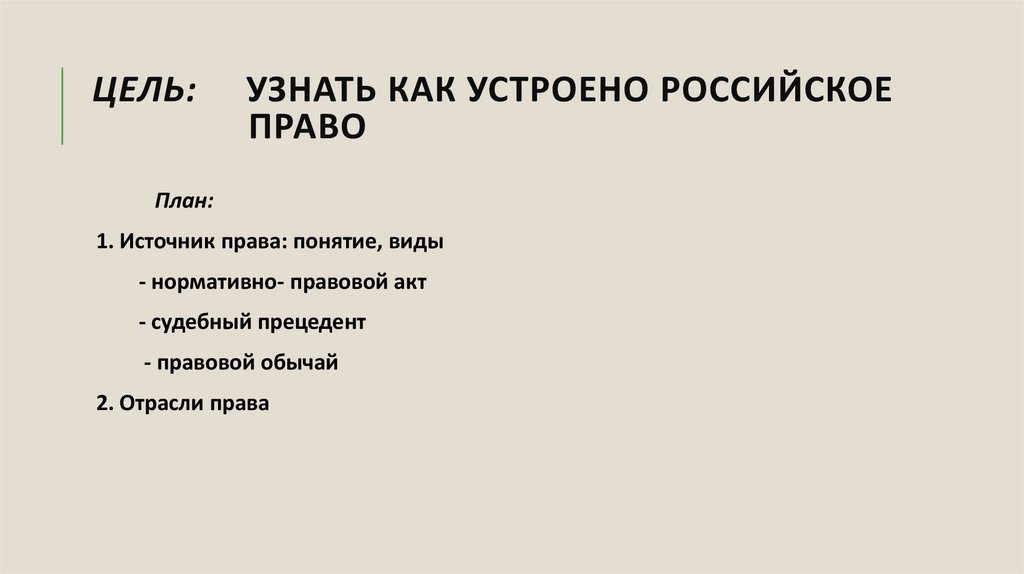 ЦЕЛЬ: УЗНАТЬ КАК УСТРОЕНО РОССИЙСКОЕ ПРАВО

План:

1. Источник права: понятие, виды

- нормативно- правовой акт

- судебный прецедент

- правовой обычай

2. Отрасли права